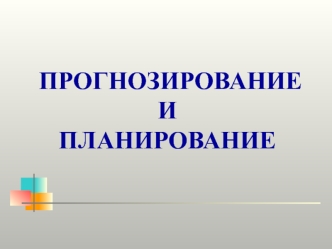 ПРОГНОЗИРОВАНИЕ
И
ПЛАНИРОВАНИЕ